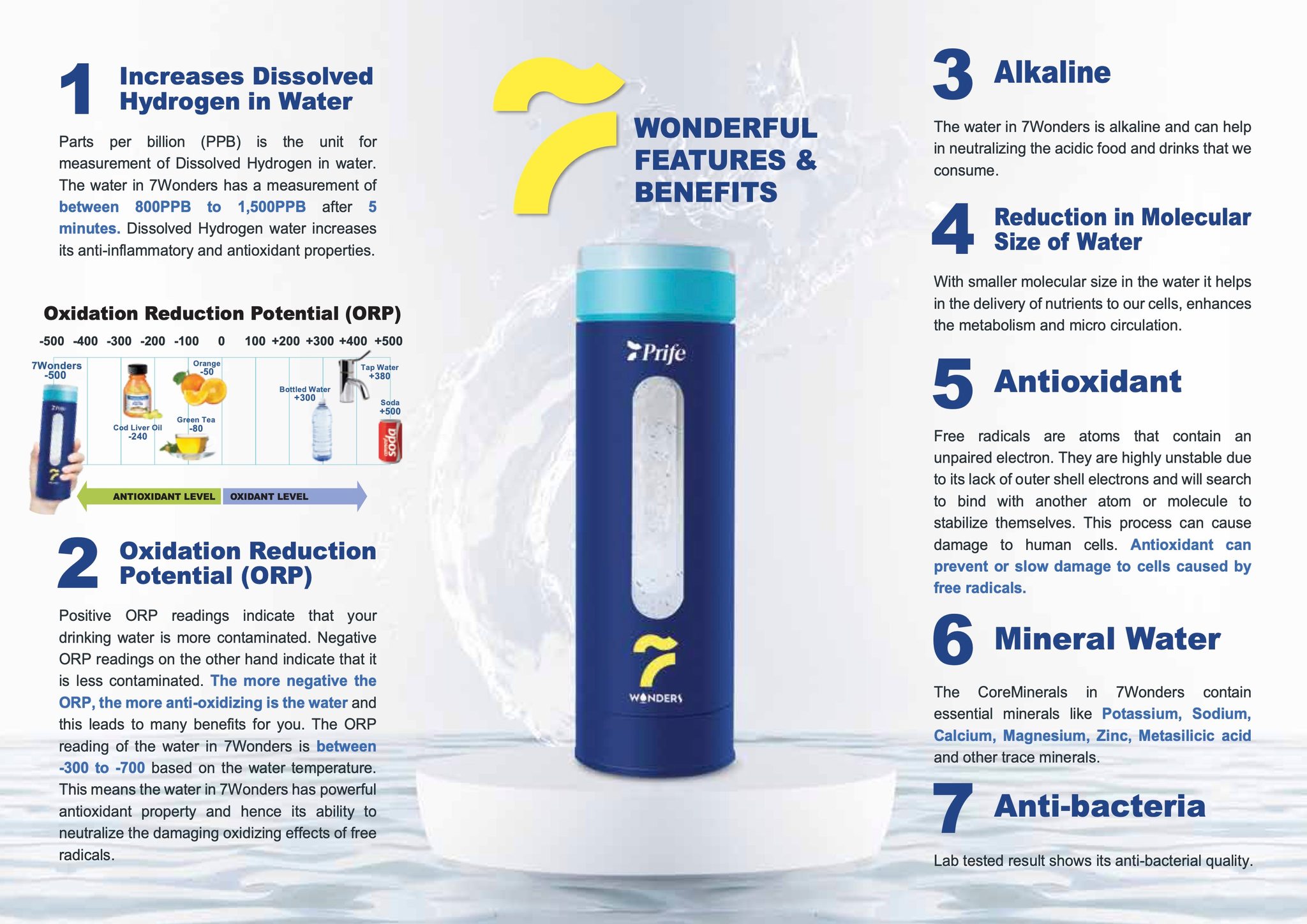 1 Increases Dissolved Hydrogen in Water

Parts per billion (PPB) is the unit for measurement of Dissolved Hydrogen in water. The water in 7Wonders has a measurement of between 800PPB to 1,500PPB after 5 minutes. Dissolved Hydrogen water increases its anti-inflammatory and antioxidant properties.

Oxidation Reduction Potential (ORP)

-500 -400 -300 -200 -100 0 100 +200 +300 +400 +500

7Wonders
-500

Cod Liver Oil
-240

Orange
-50

Green Tea
-80

Bottled Water
+300

Tap Water
+380

Soda
+500

soda

ANTIOXIDANT LEVEL OXIDANT LEVEL

2 Oxidation Reduction Potential (ORP)

Positive ORP readings indicate that your drinking water is more contaminated. Negative ORP readings on the other hand indicate that it is less contaminated. The more negative the ORP, the more anti-oxidizing is the water and this leads to many benefits for you. The ORP reading of the water in 7Wonders is between -300 to -700 based on the water temperature. This means the water in 7Wonders has powerful antioxidant property and hence its ability to neutralize the damaging oxidizing effects of free radicals.

7 WONDERFUL FEATURES & BENEFITS

Prife

7 WONDERS

3 Alkaline

The water in 7Wonders is alkaline and can help in neutralizing the acidic food and drinks that we consume.

4 Reduction in Molecular Size of Water

With smaller molecular size in the water it helps in the delivery of nutrients to our cells, enhances the metabolism and micro circulation.

5 Antioxidant

Free radicals are atoms that contain an unpaired electron. They are highly unstable due to its lack of outer shell electrons and will search to bind with another atom or molecule to stabilize themselves. This process can cause damage to human cells. Antioxidant can prevent or slow damage to cells caused by free radicals.

6 Mineral Water

The CoreMinerals in 7Wonders contain essential minerals like Potassium, Sodium, Calcium, Magnesium, Zinc, Metasilicic acid and other trace minerals.

7 Anti-bacteria

Lab tested result shows its anti-bacterial quality.